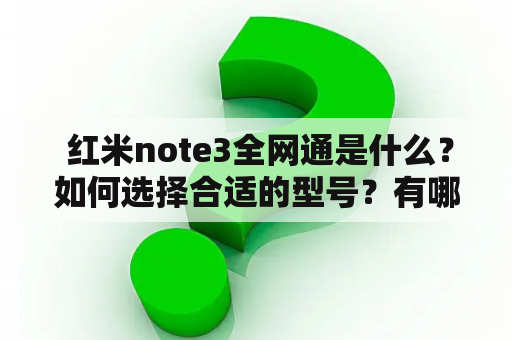 红米note3全网通是什么？如何选择合适的型号？有哪